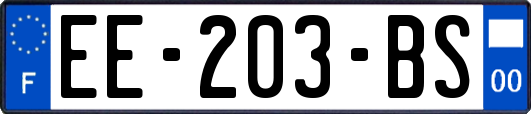 F
EE-203-BS
00